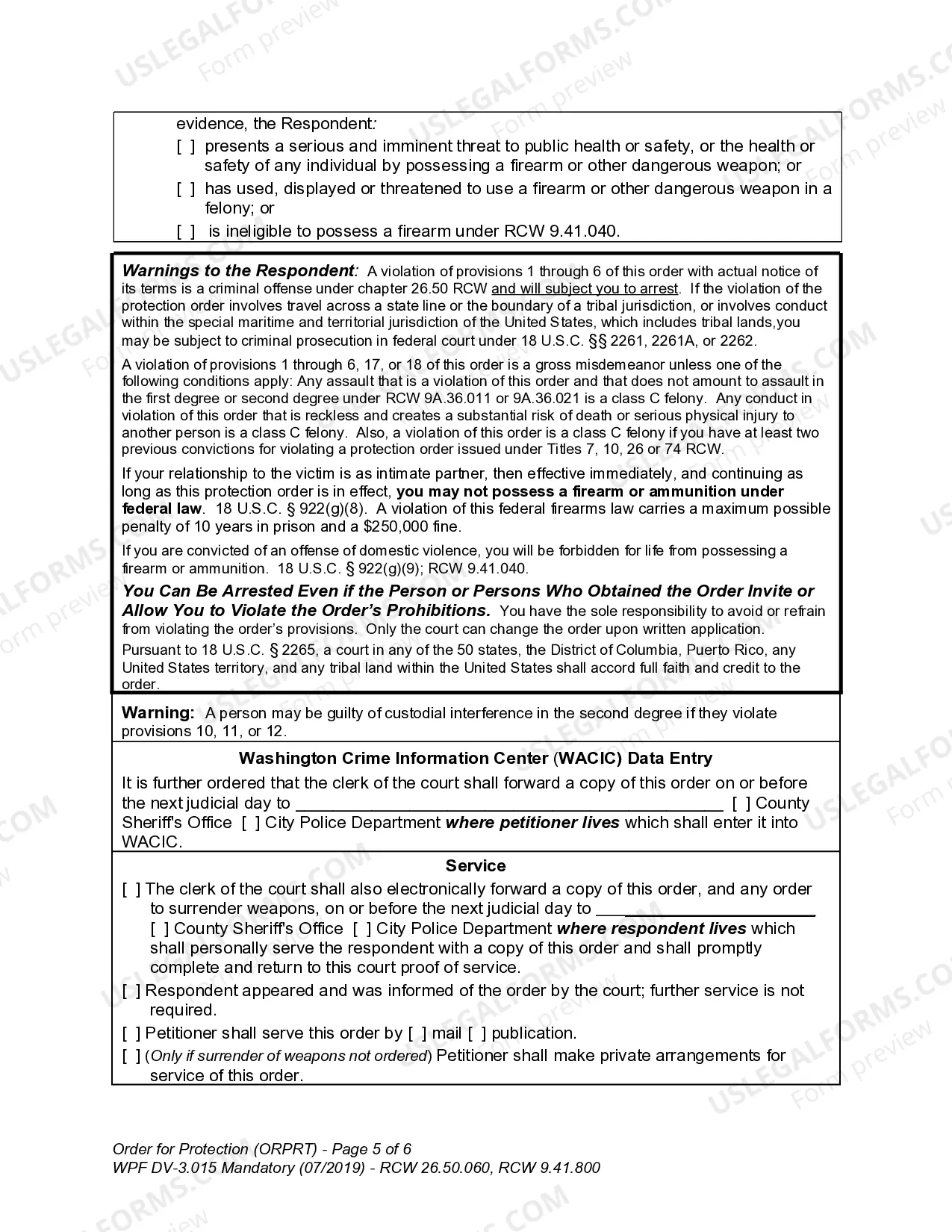 evidence, the Respondent:

[ ] presents a serious and imminent threat to public health or safety, or the health or safety of any individual by possessing a firearm or other dangerous weapon; or

[ ] has used, displayed or threatened to use a firearm or other dangerous weapon in a felony; or

[ ] is ineligible to possess a firearm under RCW 9.41.040.

Warnings to the Respondent: A violation of provisions 1 through 6 of this order with actual notice of its terms is a criminal offense under chapter 26.50 RCW and will subject you to arrest. If the violation of the protection order involves travel across a state line or the boundary of a tribal jurisdiction, or involves conduct within the special maritime and territorial jurisdiction of the United States, which includes tribal lands,you may be subject to criminal prosecution in federal court under 18 U.S.C. §§ 2261, 2261A, or 2262.

A violation of provisions 1 through 6, 17, or 18 of this order is a gross misdemeanor unless one of the following conditions apply: Any assault that is a violation of this order and that does not amount to assault in the first degree or second degree under RCW 9A.36.011 or 9A.36.021 is a class C felony. Any conduct in violation of this order that is reckless and creates a substantial risk of death or serious physical injury to another person is a class C felony. Also, a violation of this order is a class C felony if you have at least two previous convictions for violating a protection order issued under Titles 7, 10, 26 or 74 RCW.

If your relationship to the victim is as intimate partner, then effective immediately, and continuing as long as this protection order is in effect, you may not possess a firearm or ammunition under federal law. 18 U.S.C. § 922(g)(8). A violation of this federal firearms law carries a maximum possible penalty of 10 years in prison and a $250,000 fine.

If you are convicted of an offense of domestic violence, you will be forbidden for life from possessing a firearm or ammunition. 18 U.S.C. § 922(g)(9); RCW 9.41.040.

You Can Be Arrested Even if the Person or Persons Who Obtained the Order Invite or Allow You to Violate the Order's Prohibitions. You have the sole responsibility to avoid or refrain from violating the order's provisions. Only the court can change the order upon written application.

Pursuant to 18 U.S.C. § 2265, a court in any of the 50 states, the District of Columbia, Puerto Rico, any United States territory, and any tribal land within the United States shall accord full faith and credit to the order.

Warning: A person may be guilty of custodial interference in the second degree if they violate provisions 10, 11, or 12.

Washington Crime Information Center (WACIC) Data Entry

It is further ordered that the clerk of the court shall forward a copy of this order on or before the next judicial day to ____ [ ] County Sheriff's Office [ ] City Police Department where petitioner lives which shall enter it into WACIC.

Service

[ ] The clerk of the court shall also electronically forward a copy of this order, and any order to surrender weapons, on or before the next judicial day to ____ [ ] County Sheriff's Office [ ] City Police Department where respondent lives which shall personally serve the respondent with a copy of this order and shall promptly complete and return to this court proof of service.

[ ] Respondent appeared and was informed of the order by the court; further service is not required.

[ ] Petitioner shall serve this order by [ ] mail [ ] publication.

[ ] (Only if surrender of weapons not ordered) Petitioner shall make private arrangements for service of this order.

Order for Protection (ORPRT) - Page 5 of 6
WPF DV-3.015 Mandatory (07/2019) - RCW 26.50.060, RCW 9.41.800

USLEGALFORMS.COM Form preview